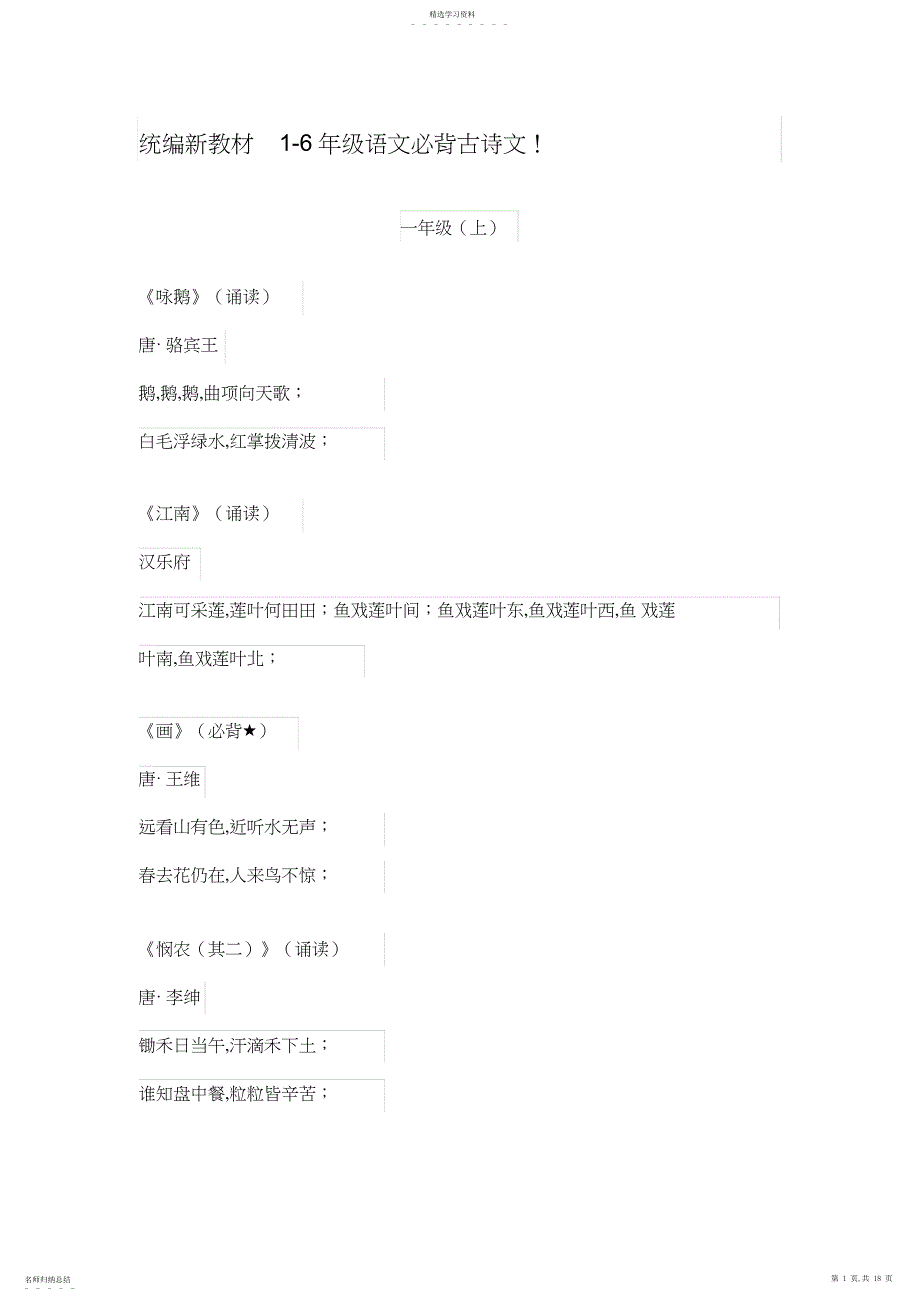 精选学习资料

统编新教材 1-6 年级语文必背古诗文！

一年级（上）

《咏鹅》（诵读）

唐· 骆宾王

鹅,鹅,鹅,曲项向天歌；

白毛浮绿水,红掌拨清波；

《江南》（诵读）

汉乐府

江南可采莲,莲叶何田田；鱼戏莲叶间；鱼戏莲叶东,鱼戏莲叶西,鱼 戏莲叶南,鱼戏莲叶北；

《画》（必背★）

唐· 王维

远看山有色,近听水无声；

春去花仍在,人来鸟不惊；

《悯农（其二）》（诵读）

唐· 李绅

锄禾日当午,汗滴禾下土；

谁知盘中餐,粒粒皆辛苦；

名师归纳总结

第 1 页, 共 18 页